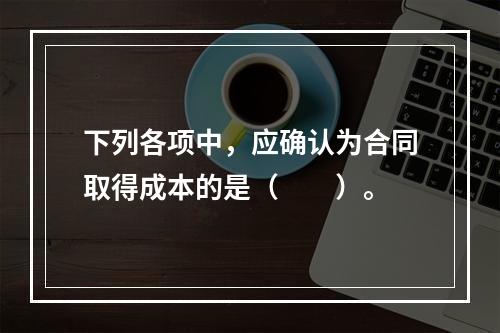 下列各项中，应确认为合同取得成本的是（　　）。